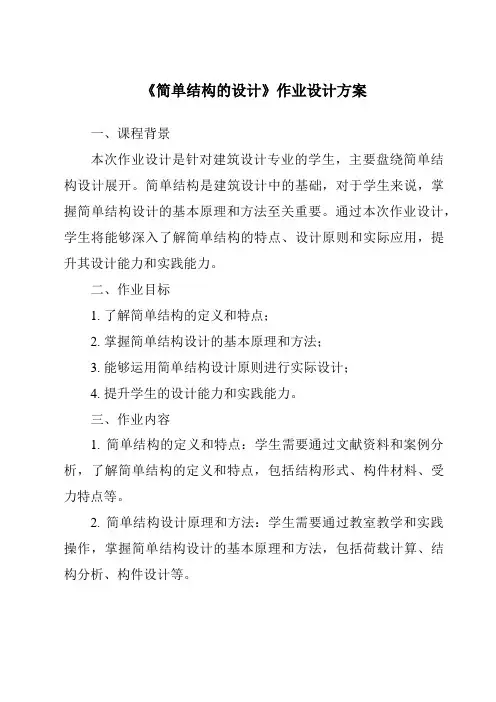 《简单结构的设计》作业设计方案

一、课程背景

本次作业设计是针对建筑设计专业的学生，主要盘绕简单结构设计展开。简单结构是建筑设计中的基础，对于学生来说，掌握简单结构设计的基本原理和方法至关重要。通过本次作业设计，学生将能够深入了解简单结构的特点、设计原则和实际应用，提升其设计能力和实践能力。

二、作业目标

1. 了解简单结构的定义和特点；

2. 掌握简单结构设计的基本原理和方法；

3. 能够运用简单结构设计原则进行实际设计；

4. 提升学生的设计能力和实践能力。

三、作业内容

1. 简单结构的定义和特点：学生需要通过文献资料和案例分析，了解简单结构的定义和特点，包括结构形式、构件材料、受力特点等。

2. 简单结构设计原理和方法：学生需要通过教室教学和实践操作，掌握简单结构设计的基本原理和方法，包括荷载计算、结构分析、构件设计等。